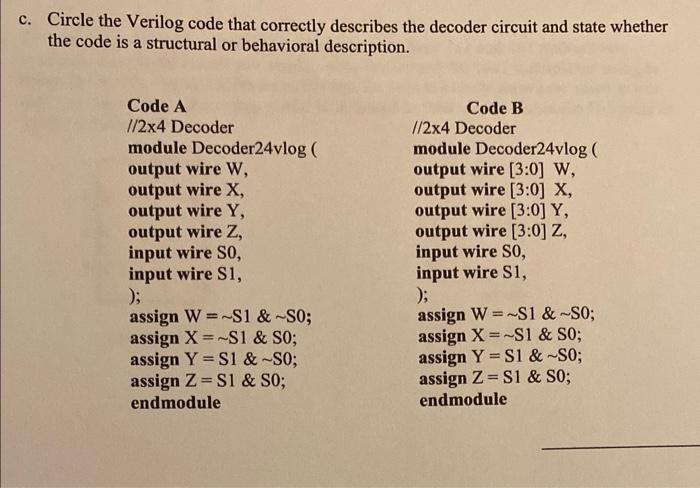 c. Circle the Verilog code that correctly describes the decoder circuit and state whether the code is a structural or behavioral description.

Code A
//2x4 Decoder
module Decoder24vlog (
output wire W,
output wire X,
output wire Y,
output wire Z,
input wire S0,
input wire S1,
);
assign W = ~S1 & ~S0;
assign X = ~S1 & S0;
assign Y = S1 & ~S0;
assign Z = S1 & S0;
endmodule

Code B
//2x4 Decoder
module Decoder24vlog (
output wire [3:0] W,
output wire [3:0] X,
output wire [3:0] Y,
output wire [3:0] Z,
input wire S0,
input wire S1,
);
assign W = ~S1 & ~S0;
assign X = ~S1 & S0;
assign Y = S1 & ~S0;
assign Z = S1 & S0;
endmodule